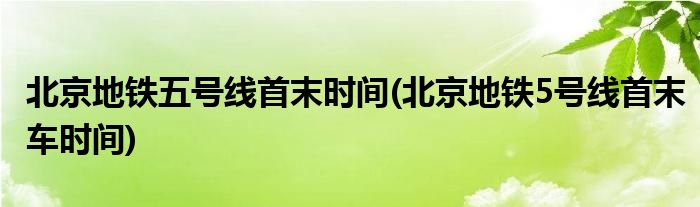 北京地铁五号线首末时间(北京地铁5号线首末车时间)